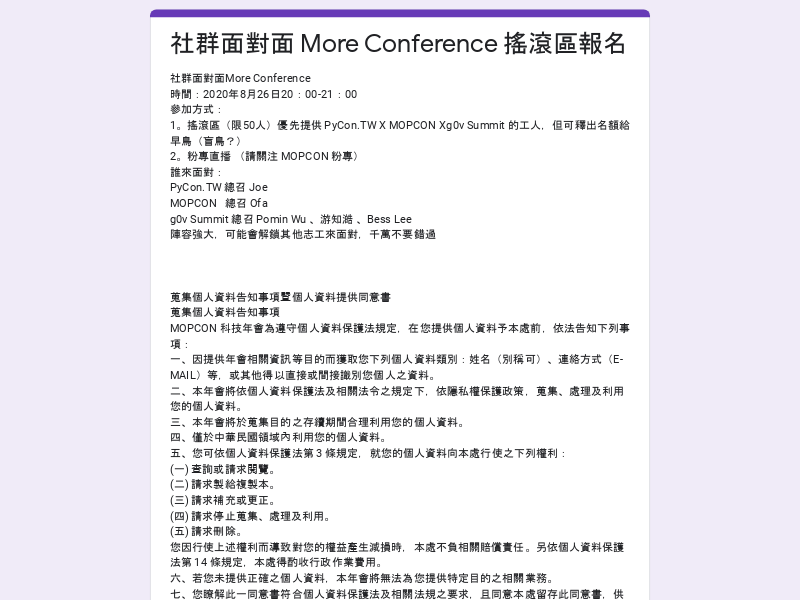 社群面對面 More Conference 搖滾區報名

社群面對面More Conference
時間：2020年8月26日20：00-21：00
參加方式：
1。搖滾區（限50人）優先提供 PyCon.TW X MOPCON Xg0v Summit 的工人，但可釋出名額給早鳥（盲鳥？）
2。粉專直播 （請關注 MOPCON 粉專）
誰來面對：
PyCon.TW 總召 Joe
MOPCON 總召 Ofa
g0v Summit 總召 Pomin Wu 、游知澔 、Bess Lee
陣容強大，可能會解鎖其他志工來面對，千萬不要錯過

蒐集個人資料告知事項暨個人資料提供同意書
蒐集個人資料告知事項
MOPCON 科技年會為遵守個人資料保護法規定，在您提供個人資料予本處前，依法告知下列事項：
一、因提供年會相關資訊等目的而獲取您下列個人資料類別：姓名（別稱可）、連絡方式（E-MAIL）等，或其他得以直接或間接識別您個人之資料。
二、本年會將依個人資料保護法及相關法令之規定下，依隱私權保護政策，蒐集、處理及利用您的個人資料。
三、本年會將於蒐集目的之存續期間合理利用您的個人資料。
四、僅於中華民國領域內利用您的個人資料。
五、您可依個人資料保護法第 3 條規定，就您的個人資料向本處行使之下列權利：
(一) 查詢或請求閱覽。
(二) 請求製給複製本。
(三) 請求補充或更正。
(四) 請求停止蒐集、處理及利用。
(五) 請求刪除。
您因行使上述權利而導致對您的權益產生減損時，本處不負相關賠償責任。另依個人資料保護法第 14 條規定，本處得酌收行政作業費用。
六、若您未提供正確之個人資料，本年會將無法為您提供特定目的之相關業務。
七、您瞭解此一同意書符合個人資料保護法及相關法規之要求，且同意本處留存此同意書，供